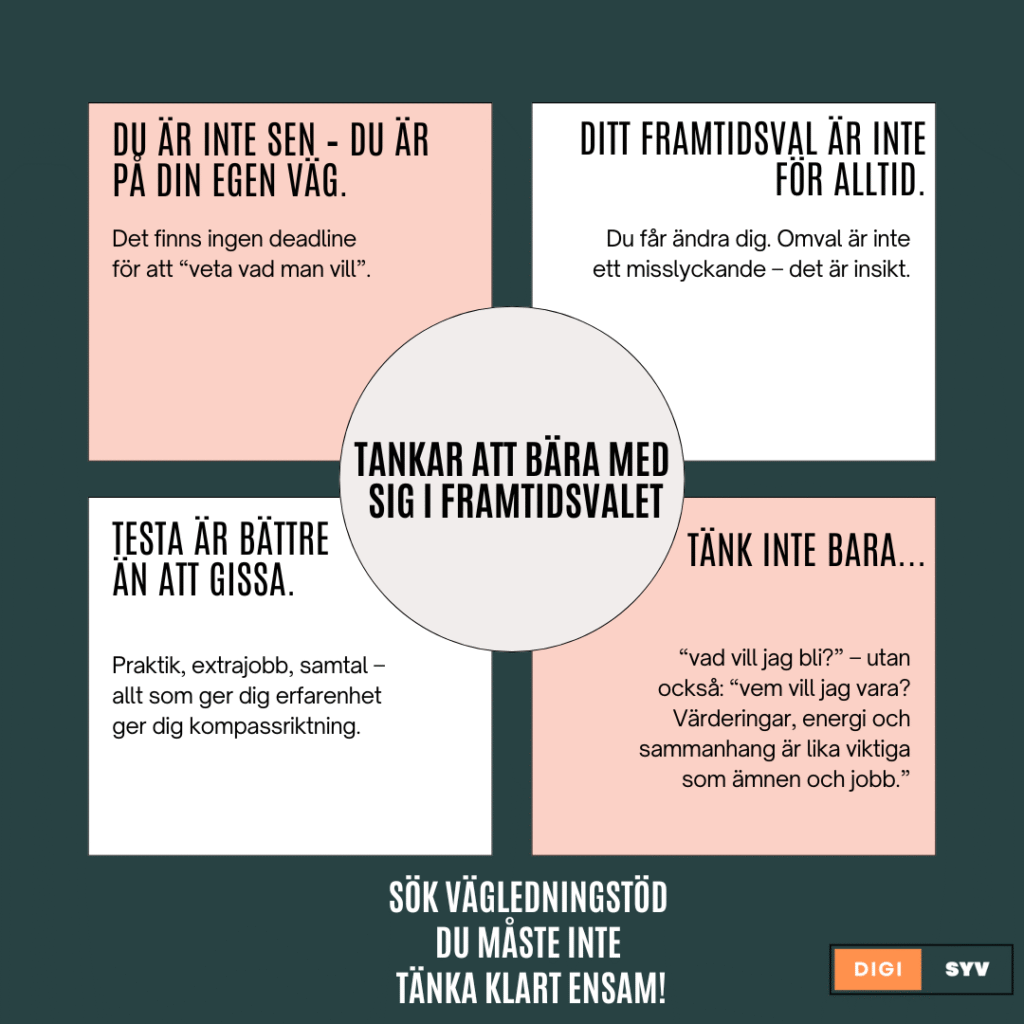 DU ÄR INTE SEN - DU ÄR PÅ DIN EGEN VÄG.

Det finns ingen deadline för att “veta vad man vill”.

DITT FRAMTIDSVAL ÄR INTE FÖR ALLTID.

Du får ändra dig. Omval är inte ett misslyckande – det är insikt.

TANKAR ATT BÄRA MED SIG I FRAMTIDSVALET

TESTA ÄR BÄTTRE ÄN ATT GISSA.

Praktik, extrajobb, samtal – allt som ger dig erfarenhet ger dig kompassriktning.

TÄNK INTE BARA...

“vad vill jag bli?” – utan också: “vem vill jag vara? Värderingar, energi och sammanhang är lika viktiga som ämnen och jobb.”

SÖK VÄGLEDNINGSTÖD DU MÅSTE INTE TÄNKA KLART ENSAM!

DIGI SYV